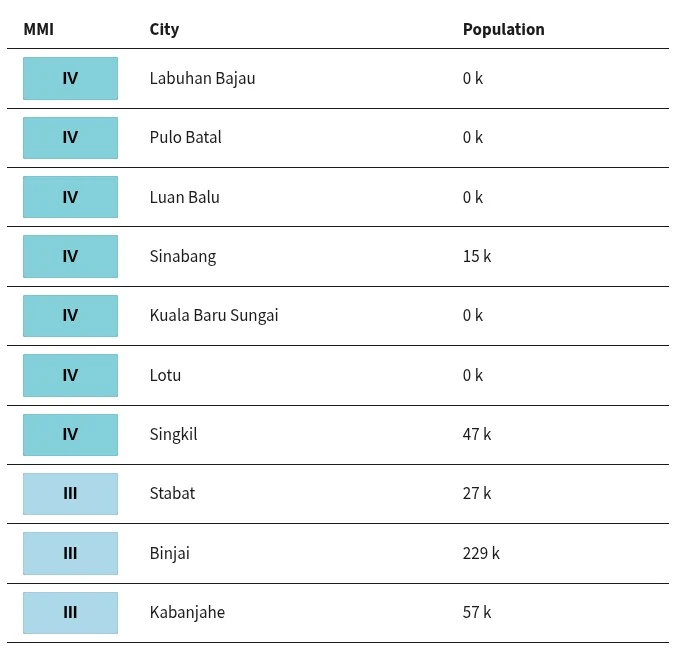 | MMI | City | Population |
|---|---|---|
| IV | Labuhan Bajau | 0 k |
| IV | Pulo Batal | 0 k |
| IV | Luan Balu | 0 k |
| IV | Sinabang | 15 k |
| IV | Kuala Baru Sungai | 0 k |
| IV | Lotu | 0 k |
| IV | Singkil | 47 k |
| III | Stabat | 27 k |
| III | Binjai | 229 k |
| III | Kabanjahe | 57 k |